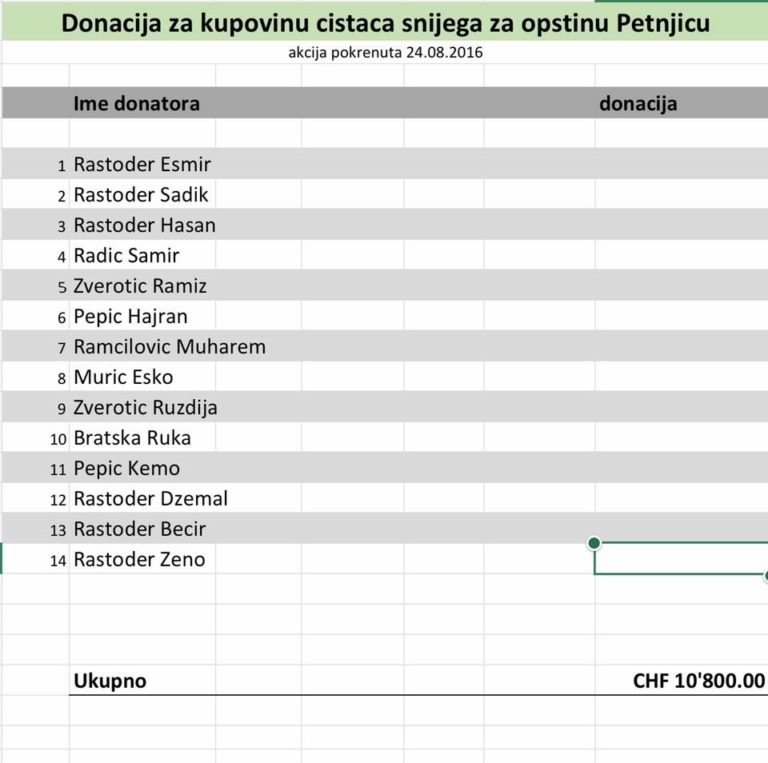 Donacija za kupovinu cistaca snijega za opstinu Petnjicu
akcija pokrenuta 24.08.2016

| | Ime donatora | donacija |
|---|---|---|
| 1 | Rastoder Esmir | |
| 2 | Rastoder Sadik | |
| 3 | Rastoder Hasan | |
| 4 | Radic Samir | |
| 5 | Zverotic Ramiz | |
| 6 | Pepic Hajran | |
| 7 | Ramcilovic Muharem | |
| 8 | Muric Esko | |
| 9 | Zverotic Ruzdija | |
| 10 | Bratska Ruka | |
| 11 | Pepic Kemo | |
| 12 | Rastoder Dzemal | |
| 13 | Rastoder Becir | |
| 14 | Rastoder Zeno | |
| | Ukupno | CHF 10'800.00 |